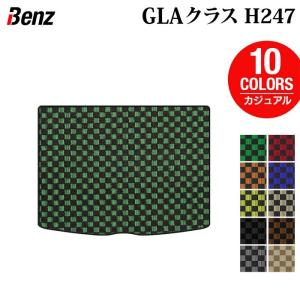 Benz

GLAクラス H247

10 COLORS カジュアル